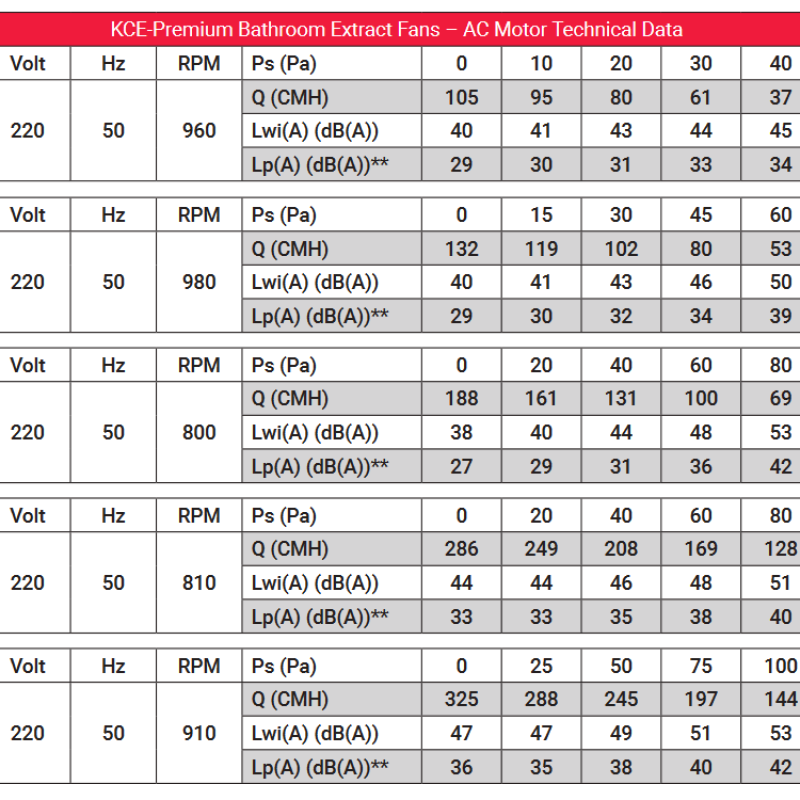 KCE-Premium Bathroom Extract Fans – AC Motor Technical Data

| Volt | Hz | RPM | Ps (Pa) | 0 | 10 | 20 | 30 | 40 |
|---|---|---|---|---|---|---|---|---|
| 220 | 50 | 960 | Q (CMH) | 105 | 95 | 80 | 61 | 37 |
| | | | Lwi(A) (dB(A)) | 40 | 41 | 43 | 44 | 45 |
| | | | Lp(A) (dB(A))** | 29 | 30 | 31 | 33 | 34 |

| Volt | Hz | RPM | Ps (Pa) | 0 | 15 | 30 | 45 | 60 |
|---|---|---|---|---|---|---|---|---|
| 220 | 50 | 980 | Q (CMH) | 132 | 119 | 102 | 80 | 53 |
| | | | Lwi(A) (dB(A)) | 40 | 41 | 43 | 46 | 50 |
| | | | Lp(A) (dB(A))** | 29 | 30 | 32 | 34 | 39 |

| Volt | Hz | RPM | Ps (Pa) | 0 | 20 | 40 | 60 | 80 |
|---|---|---|---|---|---|---|---|---|
| 220 | 50 | 800 | Q (CMH) | 188 | 161 | 131 | 100 | 69 |
| | | | Lwi(A) (dB(A)) | 38 | 40 | 44 | 48 | 53 |
| | | | Lp(A) (dB(A))** | 27 | 29 | 31 | 36 | 42 |

| Volt | Hz | RPM | Ps (Pa) | 0 | 20 | 40 | 60 | 80 |
|---|---|---|---|---|---|---|---|---|
| 220 | 50 | 810 | Q (CMH) | 286 | 249 | 208 | 169 | 128 |
| | | | Lwi(A) (dB(A)) | 44 | 44 | 46 | 48 | 51 |
| | | | Lp(A) (dB(A))** | 33 | 33 | 35 | 38 | 40 |

| Volt | Hz | RPM | Ps (Pa) | 0 | 25 | 50 | 75 | 100 |
|---|---|---|---|---|---|---|---|---|
| 220 | 50 | 910 | Q (CMH) | 325 | 288 | 245 | 197 | 144 |
| | | | Lwi(A) (dB(A)) | 47 | 47 | 49 | 51 | 53 |
| | | | Lp(A) (dB(A))** | 36 | 35 | 38 | 40 | 42 |